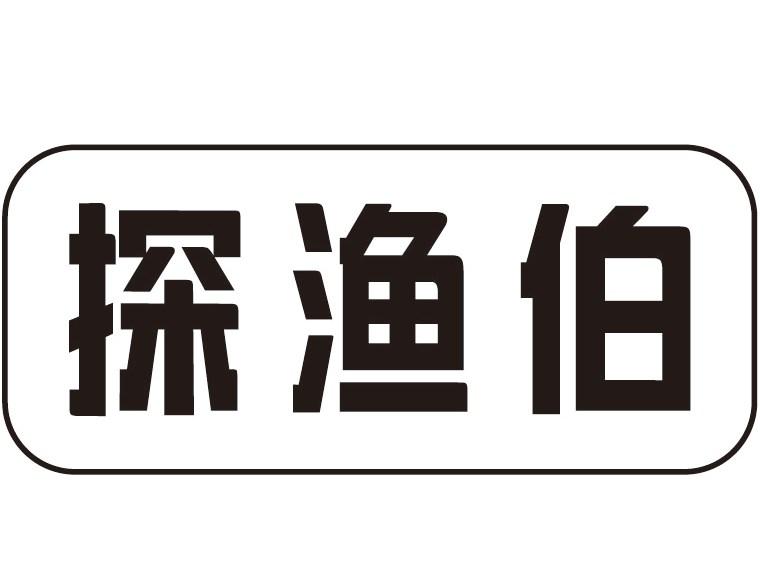 探渔伯